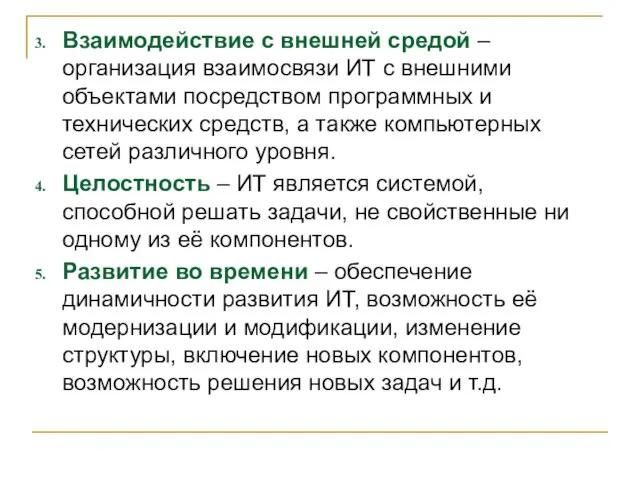 3. Взаимодействие с внешней средой – организация взаимосвязи ИТ с внешними объектами посредством программных и технических средств, а также компьютерных сетей различного уровня.

4. Целостность – ИТ является системой, способной решать задачи, не свойственные ни одному из её компонентов.

5. Развитие во времени – обеспечение динамичности развития ИТ, возможность её модернизации и модификации, изменение структуры, включение новых компонентов, возможность решения новых задач и т.д.